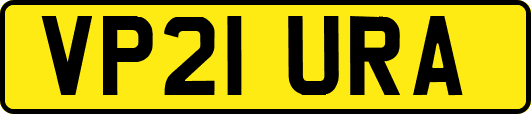 VP21 URA